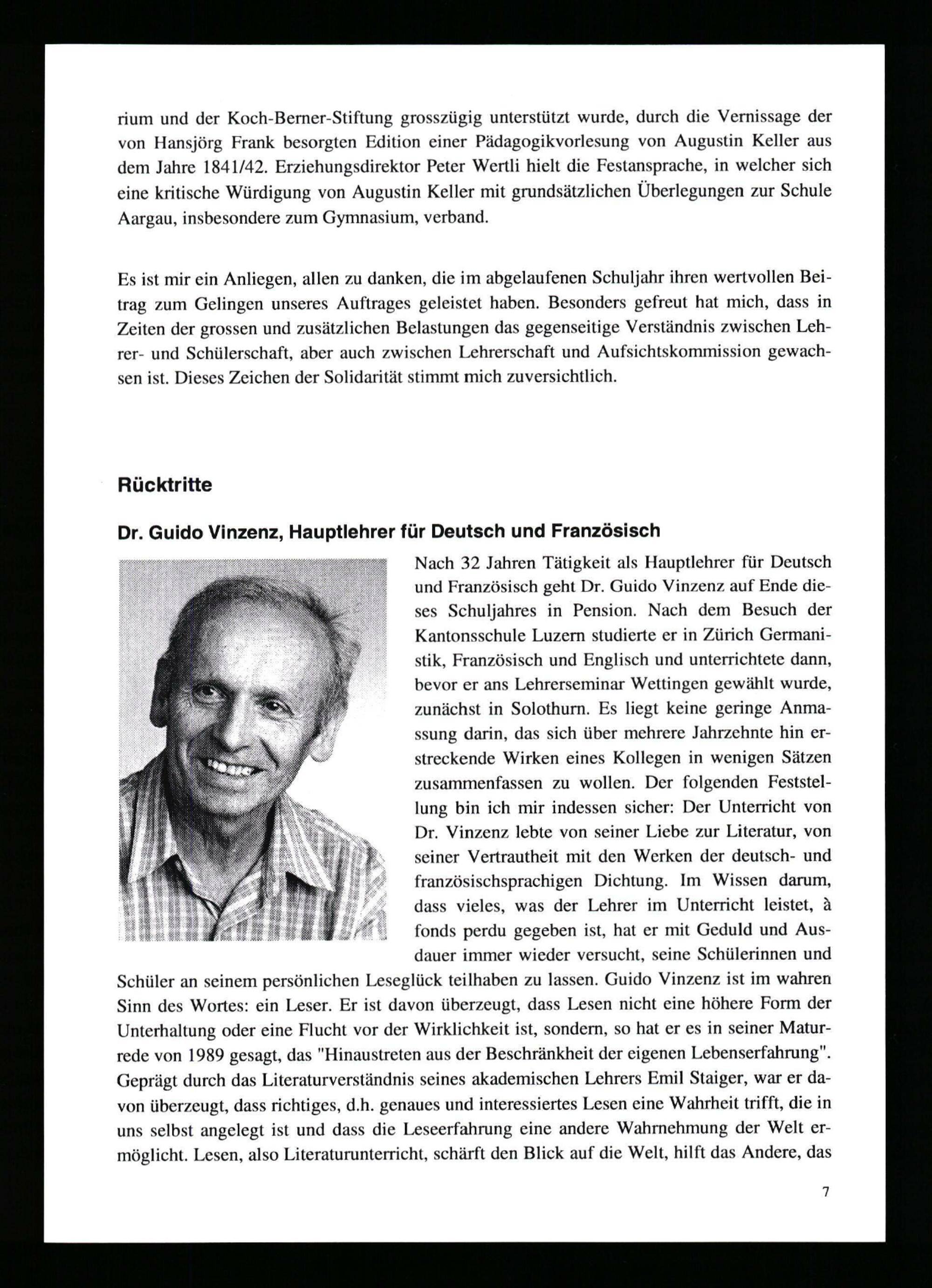 rium und der Koch-Berner-Stiftung grosszügig unterstützt wurde, durch die Vernissage der von Hansjörg Frank besorgten Edition einer Pädagogikvorlesung von Augustin Keller aus dem Jahre 1841/42. Erziehungsdirektor Peter Wertli hielt die Festansprache, in welcher sich eine kritische Würdigung von Augustin Keller mit grundsätzlichen Überlegungen zur Schule Aargau, insbesondere zum Gymnasium, verband.

Es ist mir ein Anliegen, allen zu danken, die im abgelaufenen Schuljahr ihren wertvollen Beitrag zum Gelingen unseres Auftrages geleistet haben. Besonders gefreut hat mich, dass in Zeiten der grossen und zusätzlichen Belastungen das gegenseitige Verständnis zwischen Lehrer- und Schülerschaft, aber auch zwischen Lehrerschaft und Aufsichtskommission gewachsen ist. Dieses Zeichen der Solidarität stimmt mich zuversichtlich.

Rücktritte

Dr. Guido Vinzenz, Hauptlehrer für Deutsch und Französisch

Nach 32 Jahren Tätigkeit als Hauptlehrer für Deutsch und Französisch geht Dr. Guido Vinzenz auf Ende dieses Schuljahres in Pension. Nach dem Besuch der Kantonsschule Luzern studierte er in Zürich Germanistik, Französisch und Englisch und unterrichtete dann, bevor er ans Lehrerseminar Wettingen gewählt wurde, zunächst in Solothurn. Es liegt keine geringe Anmassung darin, das sich über mehrere Jahrzehnte hin erstreckende Wirken eines Kollegen in wenigen Sätzen zusammenfassen zu wollen. Der folgenden Feststellung bin ich mir indessen sicher: Der Unterricht von Dr. Vinzenz lebte von seiner Liebe zur Literatur, von seiner Vertrautheit mit den Werken der deutsch- und französischsprachigen Dichtung. Im Wissen darum, dass vieles, was der Lehrer im Unterricht leistet, à fonds perdu gegeben ist, hat er mit Geduld und Ausdauer immer wieder versucht, seine Schülerinnen und Schüler an seinem persönlichen Leseglück teilhaben zu lassen. Guido Vinzenz ist im wahren Sinn des Wortes: ein Leser. Er ist davon überzeugt, dass Lesen nicht eine höhere Form der Unterhaltung oder eine Flucht vor der Wirklichkeit ist, sondern, so hat er es in seiner Maturrede von 1989 gesagt, das "Hinaustreten aus der Beschränkheit der eigenen Lebenserfahrung". Geprägt durch das Literaturverständnis seines akademischen Lehrers Emil Staiger, war er davon überzeugt, dass richtiges, d.h. genaues und interessiertes Lesen eine Wahrheit trifft, die in uns selbst angelegt ist und dass die Leseerfahrung eine andere Wahrnehmung der Welt ermöglicht. Lesen, also Literaturunterricht, schärft den Blick auf die Welt, hilft das Andere, das

7